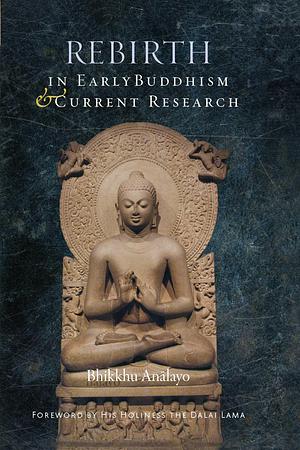 REBIRTH
IN EARLY BUDDHISM
& CURRENT RESEARCH

Bhikkhu Anālayo

FOREWORD BY HIS HOLINESS THE DALAI LAMA